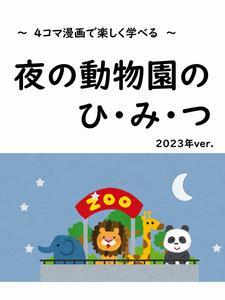 ～ 4コマ漫画で楽しく学べる ～

夜の動物園の
ひ・み・つ

2023年ver.

ZOO